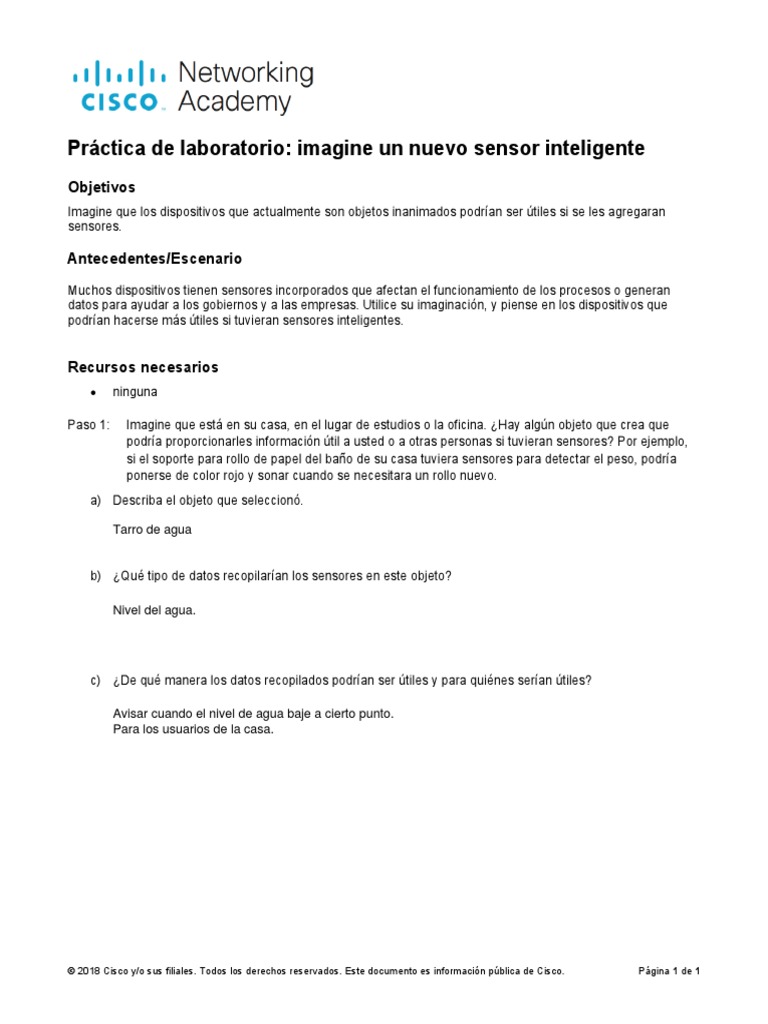 CISCO Networking Academy

Práctica de laboratorio: imagine un nuevo sensor inteligente

Objetivos

Imagine que los dispositivos que actualmente son objetos inanimados podrían ser útiles si se les agregaran sensores.

Antecedentes/Escenario

Muchos dispositivos tienen sensores incorporados que afectan el funcionamiento de los procesos o generan datos para ayudar a los gobiernos y a las empresas. Utilice su imaginación, y piense en los dispositivos que podrían hacerse más útiles si tuvieran sensores inteligentes.

Recursos necesarios

• ninguna

Paso 1: Imagine que está en su casa, en el lugar de estudios o la oficina. ¿Hay algún objeto que crea que podría proporcionarles información útil a usted o a otras personas si tuvieran sensores? Por ejemplo, si el soporte para rollo de papel del baño de su casa tuviera sensores para detectar el peso, podría ponerse de color rojo y sonar cuando se necesitara un rollo nuevo.

a) Describa el objeto que seleccionó.

Tarro de agua

b) ¿Qué tipo de datos recopilarían los sensores en este objeto?

Nivel del agua.

c) ¿De qué manera los datos recopilados podrían ser útiles y para quiénes serían útiles?

Avisar cuando el nivel de agua baje a cierto punto.
Para los usuarios de la casa.

© 2018 Cisco y/o sus filiales. Todos los derechos reservados. Este documento es información pública de Cisco. Página 1 de 1